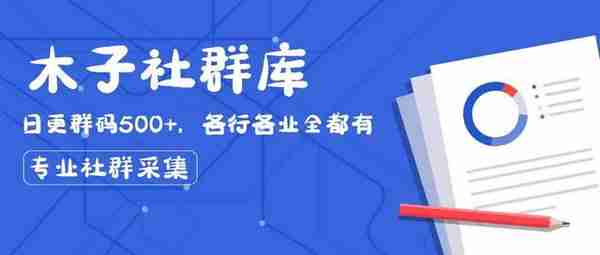 木子社群库

日更群码500+，各行各业全都有

专业社群采集